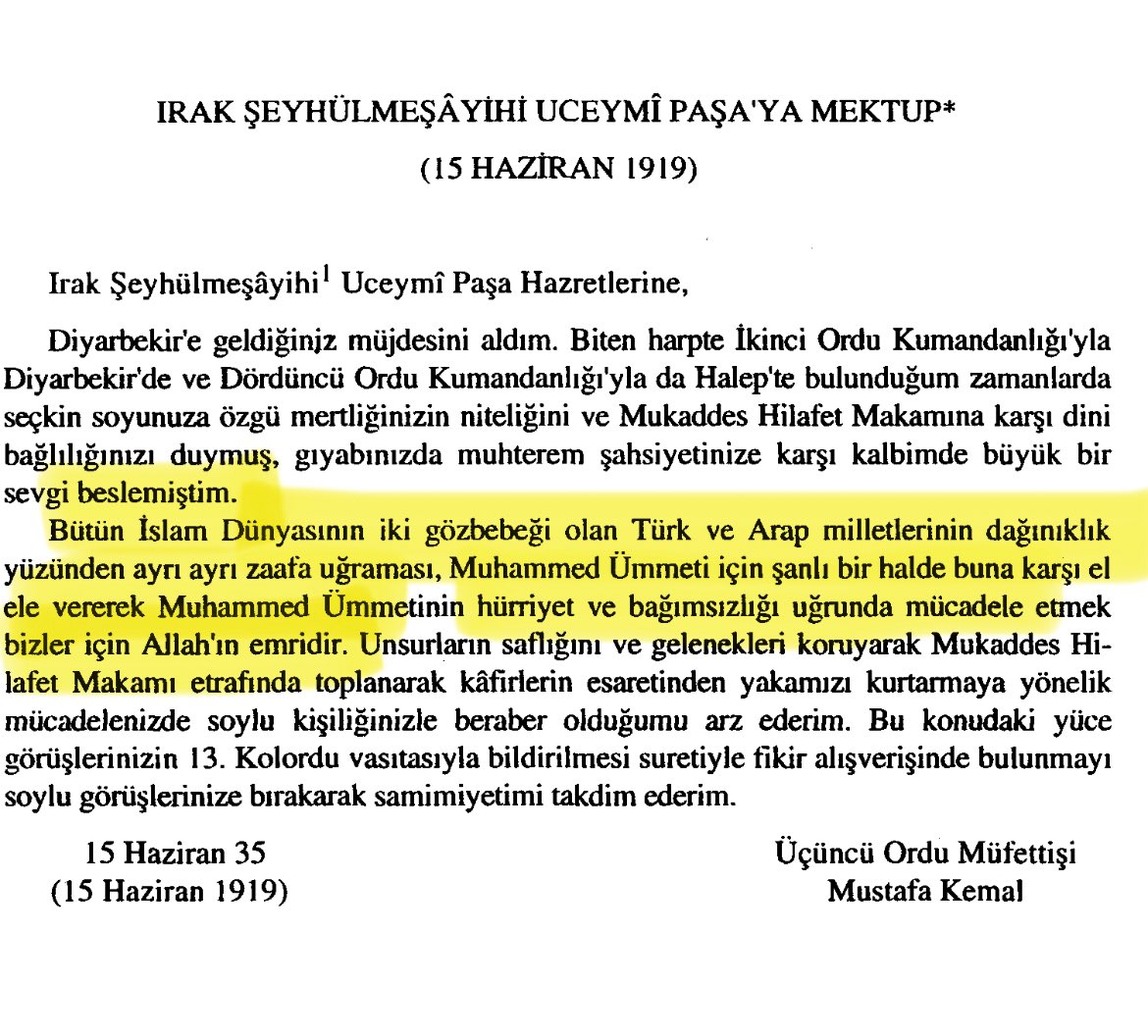 IRAK ŞEYHÜLMEŞÂYİHİ UCEYMÎ PAŞA'YA MEKTUP*

(15 HAZİRAN 1919)

Irak Şeyhülmeşâyihi$^1$ Uceymî Paşa Hazretlerine,

Diyarbekir'e geldiğiniz müjdesini aldım. Biten harpte İkinci Ordu Kumandanlığı'yla Diyarbekir'de ve Dördüncü Ordu Kumandanlığı'yla da Halep'te bulunduğum zamanlarda seçkin soyunuza özgü mertliğinizin niteliğini ve Mukaddes Hilafet Makamına karşı dini bağlılığınızı duymuş, gıyabınızda muhterem şahsiyetinize karşı kalbimde büyük bir sevgi beslemiştim.

Bütün İslam Dünyasının iki gözbebeği olan Türk ve Arap milletlerinin dağınıklık yüzünden ayrı ayrı zaafa uğraması, Muhammed Ümmeti için şanlı bir halde buna karşı el ele vererek Muhammed Ümmetinin hürriyet ve bağımsızlığı uğrunda mücadele etmek bizler için Allah'ın emridir. Unsurların saflığını ve gelenekleri koruyarak Mukaddes Hilafet Makamı etrafında toplanarak kâfirlerin esaretinden yakamızı kurtarmaya yönelik mücadelenizde soylu kişiliğinizle beraber olduğumu arz ederim. Bu konudaki yüce görüşlerinizin 13. Kolordu vasıtasıyla bildirilmesi suretiyle fikir alışverişinde bulunmayı soylu görüşlerinize bırakarak samimiyetimi takdim ederim.

15 Haziran 35
(15 Haziran 1919)

Üçüncü Ordu Müfettişi
Mustafa Kemal